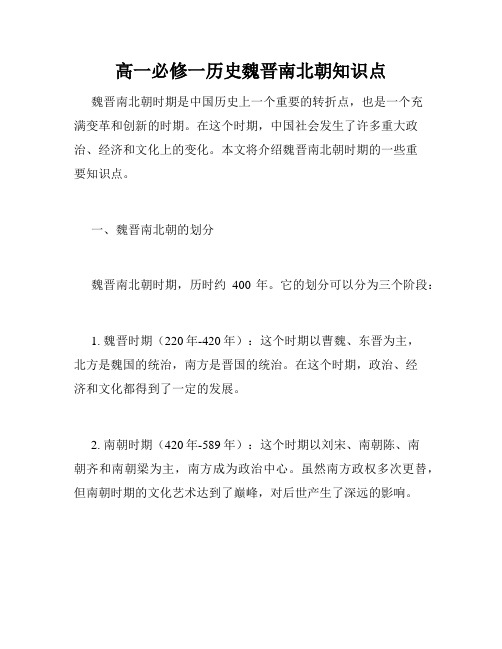 高一必修一历史魏晋南北朝知识点

魏晋南北朝时期是中国历史上一个重要的转折点，也是一个充满变革和创新的时期。在这个时期，中国社会发生了许多重大政治、经济和文化上的变化。本文将介绍魏晋南北朝时期的一些重要知识点。

一、魏晋南北朝的划分

魏晋南北朝时期，历时约 400 年。它的划分可以分为三个阶段：

1. 魏晋时期（220年-420年）：这个时期以曹魏、东晋为主，北方是魏国的统治，南方是晋国的统治。在这个时期，政治、经济和文化都得到了一定的发展。

2. 南朝时期（420年-589年）：这个时期以刘宋、南朝陈、南朝齐和南朝梁为主，南方成为政治中心。虽然南方政权多次更替，但南朝时期的文化艺术达到了巅峰，对后世产生了深远的影响。